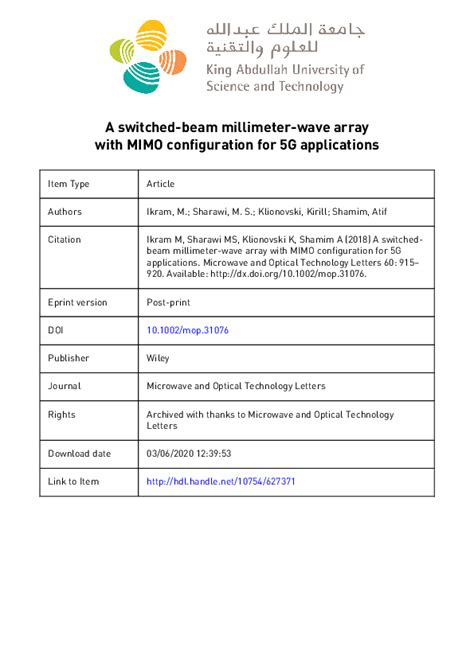 جامعة الملك عبدالله
للعلوم والتقنية
King Abdullah University of
Science and Technology

A switched-beam millimeter-wave array with MIMO configuration for 5G applications

| Item Type | Article |
|---|---|
| Authors | Ikram, M.; Sharawi, M. S.; Klionovski, Kirill; Shamim, Atif |
| Citation | Ikram M, Sharawi MS, Klionovski K, Shamim A (2018) A switched-beam millimeter-wave array with MIMO configuration for 5G applications. Microwave and Optical Technology Letters 60: 915–920. Available: http://dx.doi.org/10.1002/mop.31076. |
| Eprint version | Post-print |
| DOI | 10.1002/mop.31076 |
| Publisher | Wiley |
| Journal | Microwave and Optical Technology Letters |
| Rights | Archived with thanks to Microwave and Optical Technology Letters |
| Download date | 03/06/2020 12:39:53 |
| Link to Item | http://hdl.handle.net/10754/627371 |